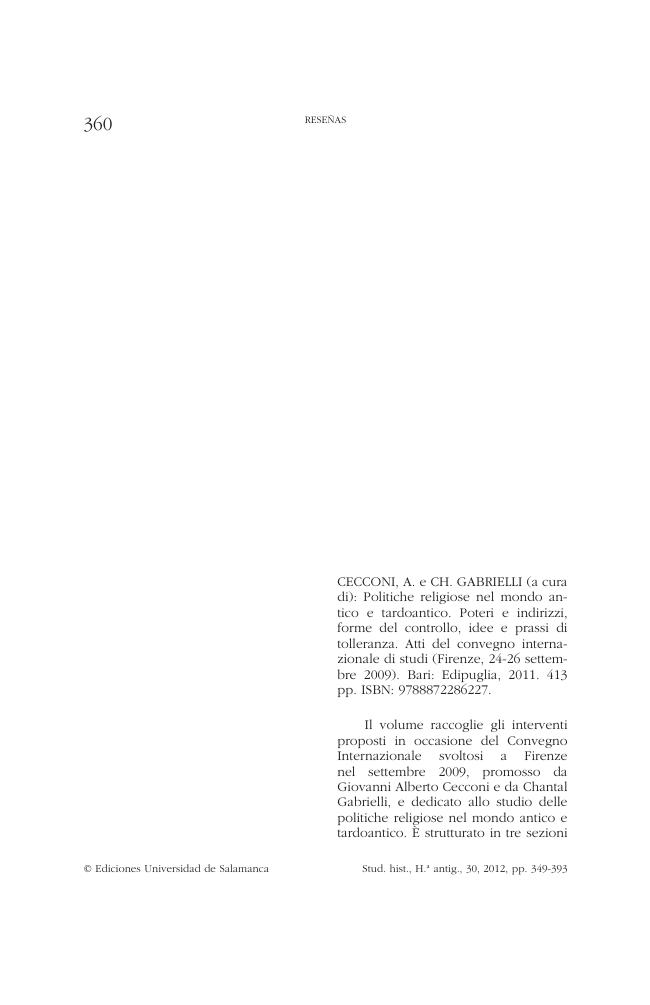 360 RESEÑAS

CECCONI, A. e CH. GABRIELLI (a cura di): Politiche religiose nel mondo antico e tardoantico. Poteri e indirizzi, forme del controllo, idee e prassi di tolleranza. Atti del convegno internazionale di studi (Firenze, 24-26 settembre 2009). Bari: Edipuglia, 2011. 413 pp. ISBN: 9788872286227.

Il volume raccoglie gli interventi proposti in occasione del Convegno Internazionale svoltosi a Firenze nel settembre 2009, promosso da Giovanni Alberto Cecconi e da Chantal Gabrielli, e dedicato allo studio delle politiche religiose nel mondo antico e tardoantico. È strutturato in tre sezioni

© Ediciones Universidad de Salamanca Stud. hist., H.ª antig., 30, 2012, pp. 349-393